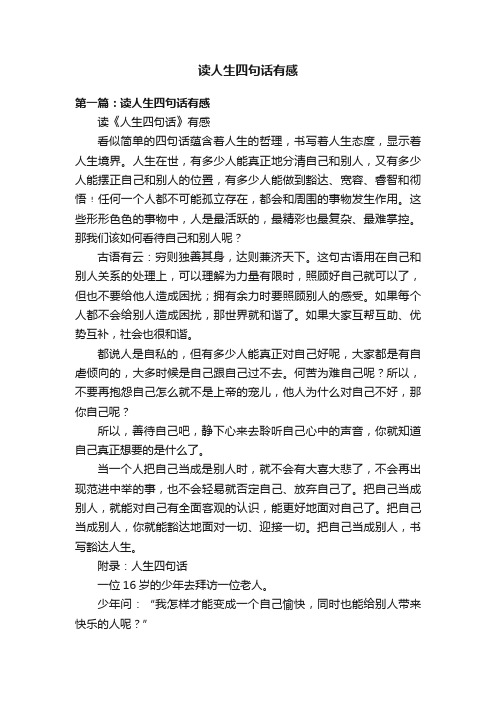 读人生四句话有感

第一篇：读人生四句话有感

读《人生四句话》有感

看似简单的四句话蕴含着人生的哲理，书写着人生态度，显示着人生境界。人生在世，有多少人能真正地分清自己和别人，又有多少人能摆正自己和别人的位置，有多少人能做到豁达、宽容、睿智和彻悟！任何一个人都不可能孤立存在，都会和周围的事物发生作用。这些形形色色的事物中，人是最活跃的，最精彩也最复杂、最难掌控。那我们该如何看待自己和别人呢？

古语有云：穷则独善其身，达则兼济天下。这句古语用在自己和别人关系的处理上，可以理解为力量有限时，照顾好自己就可以了，但也不要给他人造成困扰；拥有余力时要照顾别人的感受。如果每个人都不会给别人造成困扰，那世界就和谐了。如果大家互帮互助、优势互补，社会也很和谐。

都说人是自私的，但有多少人能真正对自己好呢，大家都是有自虐倾向的，大多时候是自己跟自己过不去。何苦为难自己呢？所以，不要再抱怨自己怎么就不是上帝的宠儿，他人为什么对自己不好，那你自己呢？

所以，善待自己吧，静下心来去聆听自己心中的声音，你就知道自己真正想要的是什么了。

当一个人把自己当成是别人时，就不会有大喜大悲了，不会再出现范进中举的事，也不会轻易就否定自己、放弃自己了。把自己当成别人，就能对自己有全面客观的认识，能更好地面对自己了。把自己当成别人，你就能豁达地面对一切、迎接一切。把自己当成别人，书写豁达人生。

附录：人生四句话

一位 16 岁的少年去拜访一位老人。

少年问：“我怎样才能变成一个自己愉快，同时也能给别人带来快乐的人呢？”